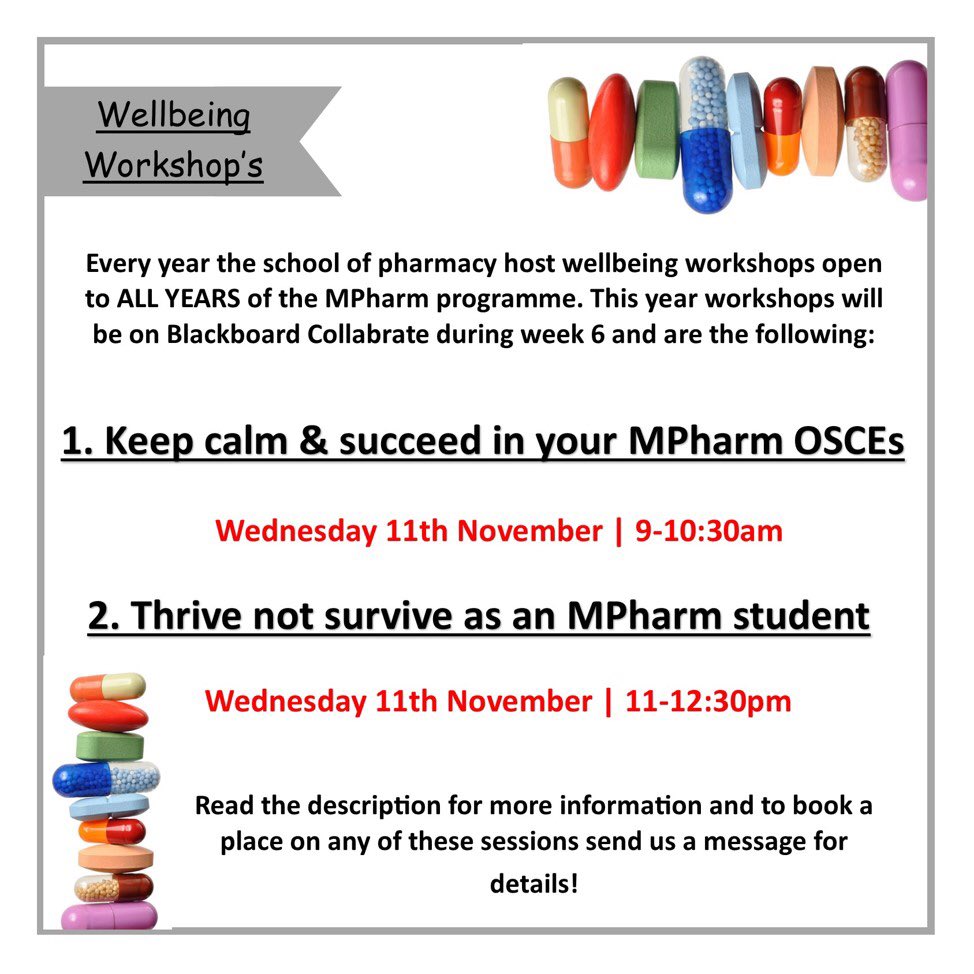 Wellbeing Workshop's

Every year the school of pharmacy host wellbeing workshops open to ALL YEARS of the MPharm programme. This year workshops will be on Blackboard Collabrate during week 6 and are the following:

1. Keep calm & succeed in your MPharm OSCEs

Wednesday 11th November | 9-10:30am

2. Thrive not survive as an MPharm student

Wednesday 11th November | 11-12:30pm

Read the description for more information and to book a place on any of these sessions send us a message for details!